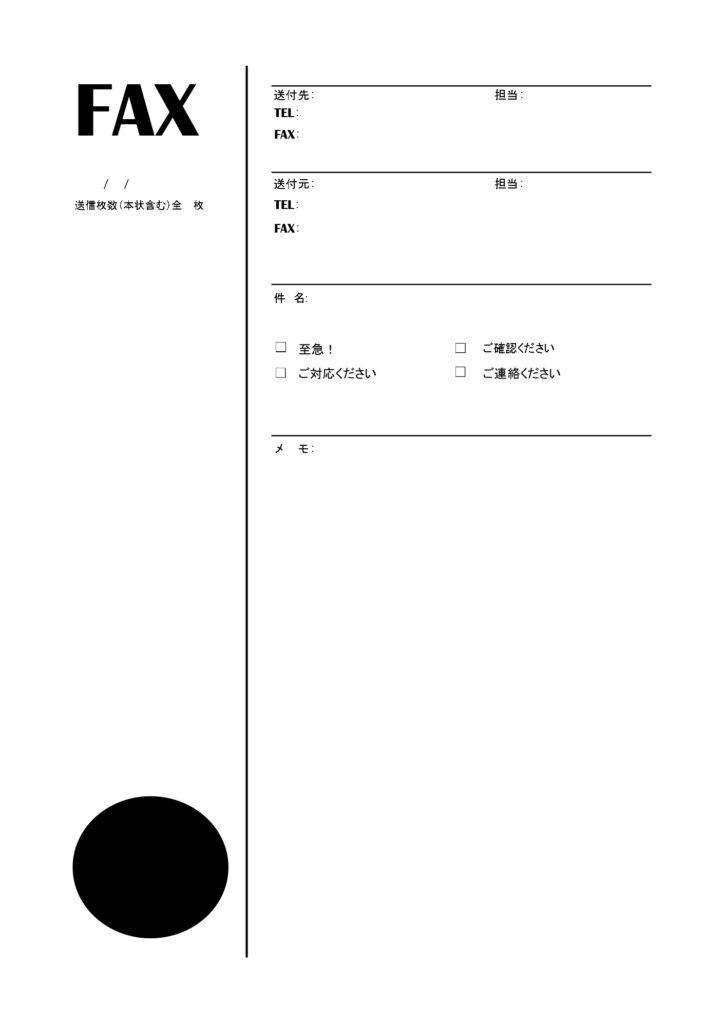 FAX

/ /

送信枚数(本状含む)全 枚

送付先: 担当:
TEL:
FAX:

送付元: 担当:
TEL:
FAX:

件 名:

☐ 至急! ☐ ご確認ください
☐ ご対応ください ☐ ご連絡ください

メ モ: